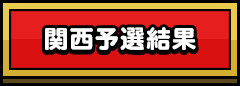 関西予選結果